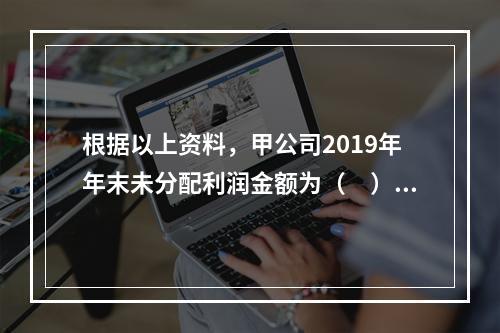 根据以上资料，甲公司2019年年末未分配利润金额为（　）...